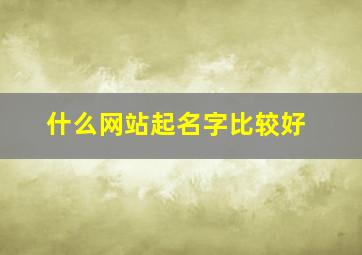 什么网站起名字比较好